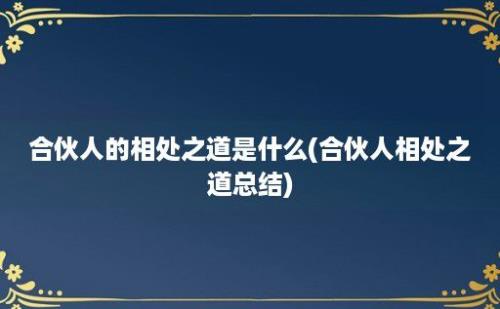 合伙人的相处之道是什么(合伙人相处之道总结)